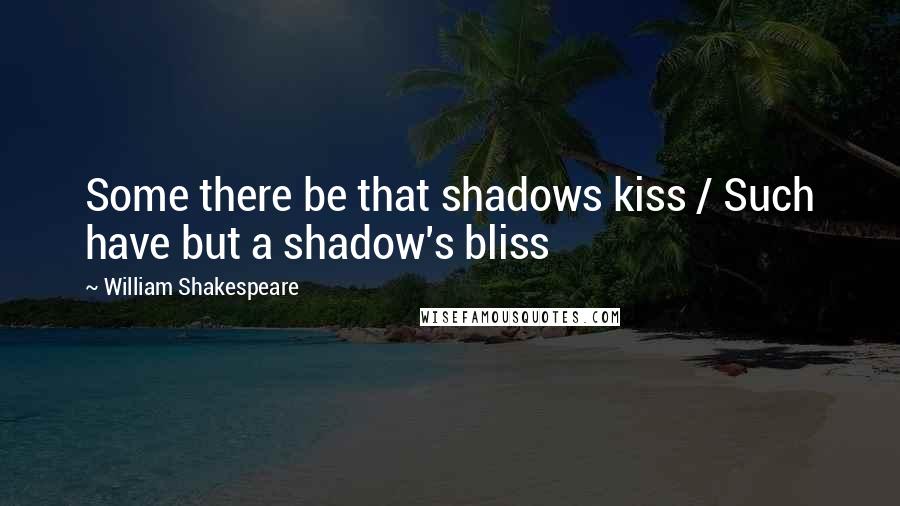 Some there be that shadows kiss / Such have but a shadow's bliss

~ William Shakespeare

WISEFAMOUSQUOTES.COM